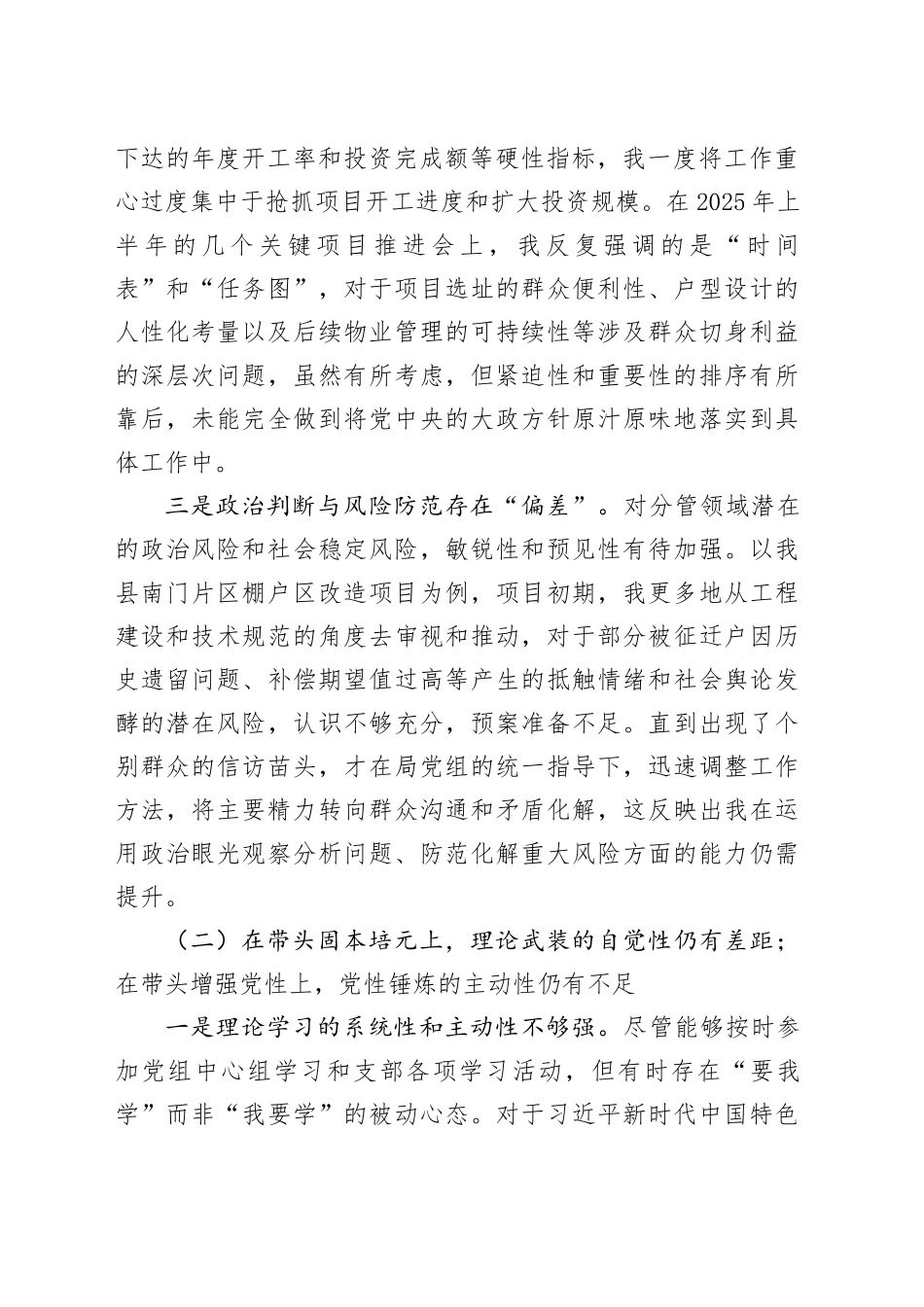 下达的年度开工率和投资完成额等硬性指标，我一度将工作重心过度集中于抢抓项目开工进度和扩大投资规模。在2025年上半年的几个关键项目推进会上，我反复强调的是“时间表”和“任务图”，对于项目选址的群众便利性、户型设计的人性化考量以及后续物业管理的可持续性等涉及群众切身利益的深层次问题，虽然有所考虑，但紧迫性和重要性的排序有所靠后，未能完全做到将党中央的大政方针原汁原味地落实到具体工作中。

三是政治判断与风险防范存在“偏差”。对分管领域潜在的政治风险和社会稳定风险，敏锐性和预见性有待加强。以我县南门片区棚户区改造项目为例，项目初期，我更多地从工程建设和技术规范的角度去审视和推动，对于部分被征迁户因历史遗留问题、补偿期望值过高等产生的抵触情绪和社会舆论发酵的潜在风险，认识不够充分，预案准备不足。直到出现了个别群众的信访苗头，才在局党组的统一指导下，迅速调整工作方法，将主要精力转向群众沟通和矛盾化解，这反映出我在运用政治眼光观察分析问题、防范化解重大风险方面的能力仍需提升。

（二）在带头固本培元上，理论武装的自觉性仍有差距；在带头增强党性上，党性锤炼的主动性仍有不足

一是理论学习的系统性和主动性不够强。尽管能够按时参加党组中心组学习和支部各项学习活动，但有时存在“要我学”而非“我要学”的被动心态。对于习近平新时代中国特色